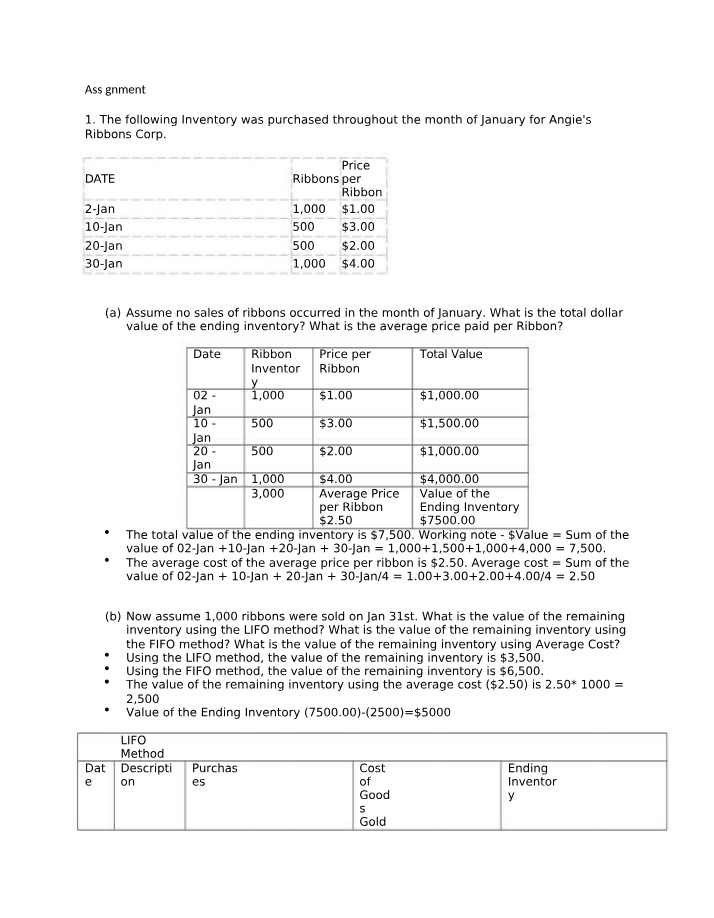 Ass gnment

1. The following Inventory was purchased throughout the month of January for Angie's Ribbons Corp.

| DATE | Ribbons | Price per Ribbon |
|---|---|---|
| 2-Jan | 1,000 | $1.00 |
| 10-Jan | 500 | $3.00 |
| 20-Jan | 500 | $2.00 |
| 30-Jan | 1,000 | $4.00 |

(a) Assume no sales of ribbons occurred in the month of January. What is the total dollar value of the ending inventory? What is the average price paid per Ribbon?

| Date | Ribbon Inventory | Price per Ribbon | Total Value |
|---|---|---|---|
| 02 - Jan | 1,000 | $1.00 | $1,000.00 |
| 10 - Jan | 500 | $3.00 | $1,500.00 |
| 20 - Jan | 500 | $2.00 | $1,000.00 |
| 30 - Jan | 1,000 | $4.00 | $4,000.00 |
|  | 3,000 | Average Price per Ribbon $2.50 | Value of the Ending Inventory $7500.00 |

• The total value of the ending inventory is $7,500. Working note - $Value = Sum of the value of 02-Jan +10-Jan +20-Jan + 30-Jan = 1,000+1,500+1,000+4,000 = 7,500.
• The average cost of the average price per ribbon is $2.50. Average cost = Sum of the value of 02-Jan + 10-Jan + 20-Jan + 30-Jan/4 = 1.00+3.00+2.00+4.00/4 = 2.50

(b) Now assume 1,000 ribbons were sold on Jan 31st. What is the value of the remaining inventory using the LIFO method? What is the value of the remaining inventory using the FIFO method? What is the value of the remaining inventory using Average Cost?
• Using the LIFO method, the value of the remaining inventory is $3,500.
• Using the FIFO method, the value of the remaining inventory is $6,500.
• The value of the remaining inventory using the average cost ($2.50) is 2.50* 1000 = 2,500
• Value of the Ending Inventory (7500.00)-(2500)=$5000

|  | LIFO Method |  |  |  |
|---|---|---|---|---|
| Date | Description | Purchases | Cost of Goods Gold | Ending Inventory |